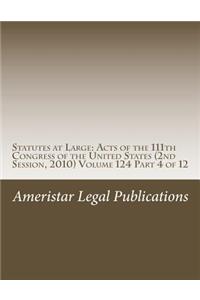 Statutes at Large: Acts of the 111th Congress of the United States (2nd Session, 2010) Volume 124 Part 4 of 12

Ameristar Legal Publications